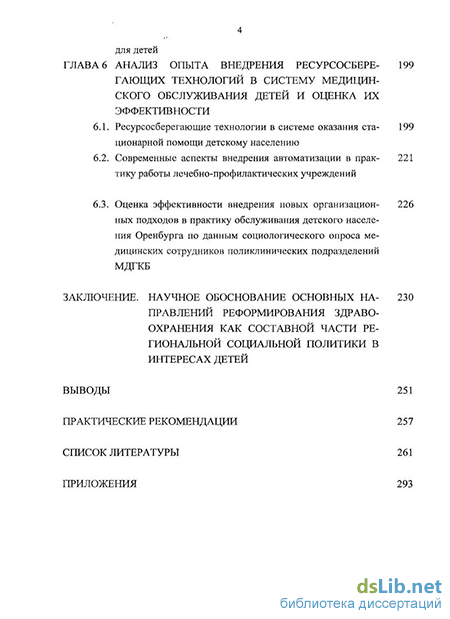 4

для детей

ГЛАВА 6 АНАЛИЗ ОПЫТА ВНЕДРЕНИЯ РЕСУРСОСБЕРЕГАЮЩИХ ТЕХНОЛОГИЙ В СИСТЕМУ МЕДИЦИНСКОГО ОБСЛУЖИВАНИЯ ДЕТЕЙ И ОЦЕНКА ИХ ЭФФЕКТИВНОСТИ 199

6.1. Ресурсосберегающие технологии в системе оказания стационарной помощи детскому населению 199

6.2. Современные аспекты внедрения автоматизации в практику работы лечебно-профилактических учреждений 221

6.3. Оценка эффективности внедрения новых организационных подходов в практику обслуживания детского населения Оренбурга по данным социологического опроса медицинских сотрудников поликлинических подразделений МДГКБ 226

ЗАКЛЮЧЕНИЕ. НАУЧНОЕ ОБОСНОВАНИЕ ОСНОВНЫХ НАПРАВЛЕНИЙ РЕФОРМИРОВАНИЯ ЗДРАВООХРАНЕНИЯ КАК СОСТАВНОЙ ЧАСТИ РЕГИОНАЛЬНОЙ СОЦИАЛЬНОЙ ПОЛИТИКИ В ИНТЕРЕСАХ ДЕТЕЙ 230

ВЫВОДЫ 251

ПРАКТИЧЕСКИЕ РЕКОМЕНДАЦИИ 257

СПИСОК ЛИТЕРАТУРЫ 261

ПРИЛОЖЕНИЯ 293

dsLib.net
библиотека диссертаций